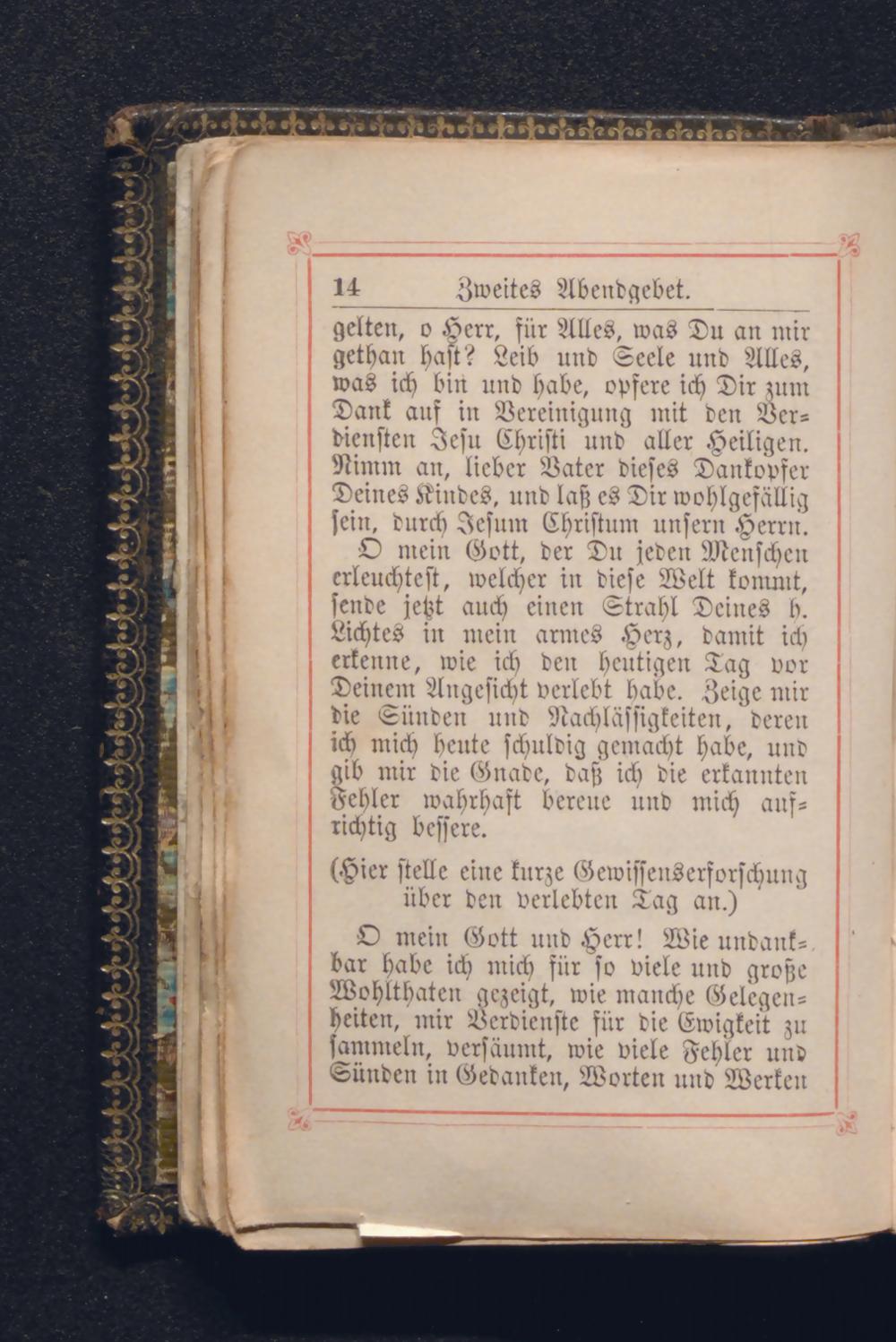 14 Zweites Abendgebet.

gelten, o Herr, für Alles, was Du an mir gethan hast? Leib und Seele und Alles, was ich bin und habe, opfere ich Dir zum Dank auf in Vereinigung mit den Verdiensten Jesu Christi und aller Heiligen. Nimm an, lieber Vater dieses Dankopfer Deines Kindes, und laß es Dir wohlgefällig sein, durch Jesum Christum unsern Herrn.

O mein Gott, der Du jeden Menschen erleuchtest, welcher in diese Welt kommt, sende jetzt auch einen Strahl Deines h. Lichtes in mein armes Herz, damit ich erkenne, wie ich den heutigen Tag vor Deinem Angesicht verlebt habe. Zeige mir die Sünden und Nachlässigkeiten, deren ich mich heute schuldig gemacht habe, und gib mir die Gnade, daß ich die erkannten Fehler wahrhaft bereue und mich aufrichtig bessere.

(Hier stelle eine kurze Gewissenserforschung über den verlebten Tag an.)

O mein Gott und Herr! Wie undankbar habe ich mich für so viele und große Wohlthaten gezeigt, wie manche Gelegenheiten, mir Verdienste für die Ewigkeit zu sammeln, versäumt, wie viele Fehler und Sünden in Gedanken, Worten und Werken